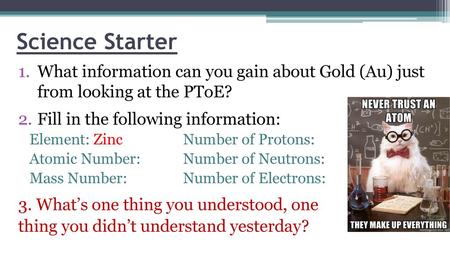 Science Starter

1. What information can you gain about Gold (Au) just from looking at the PToE?

2. Fill in the following information:

Element: Zinc
Atomic Number:
Mass Number:

Number of Protons:
Number of Neutrons:
Number of Electrons:

3. What's one thing you understood, one thing you didn't understand yesterday?

NEVER TRUST AN ATOM

THEY MAKE UP EVERYTHING